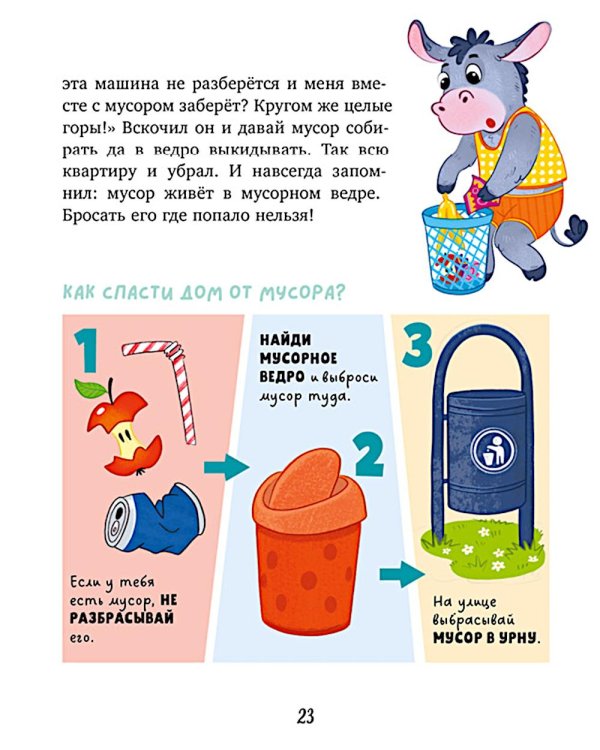 эта машина не разберётся и меня вместе с мусором заберёт? Кругом же целые горы!» Вскочил он и давай мусор собирать да в ведро выкидывать. Так всю квартиру и убрал. И навсегда запомнил: мусор живёт в мусорном ведре. Бросать его где попало нельзя!

КАК СПАСТИ ДОМ ОТ МУСОРА?

1

Если у тебя есть мусор, НЕ РАЗБРАСЫВАЙ его.

НАЙДИ МУСОРНОЕ ВЕДРО и выброси мусор туда.

2

3

На улице выбрасывай МУСОР В УРНУ.

23